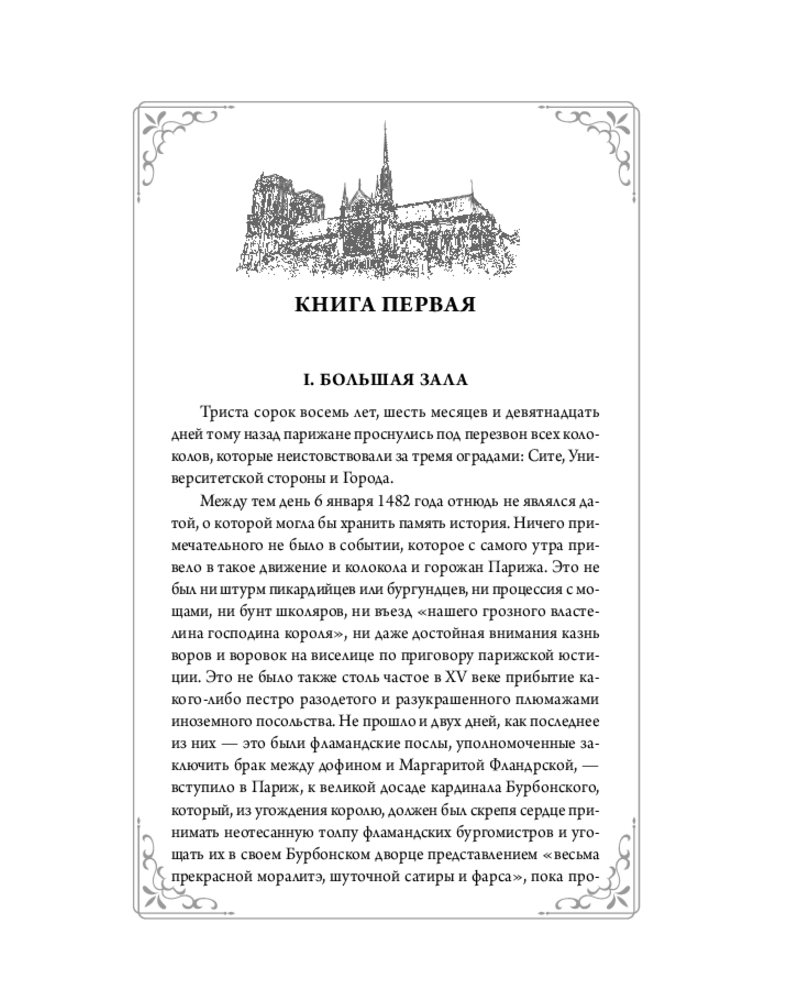 КНИГА ПЕРВАЯ

I. БОЛЬШАЯ ЗАЛА

Триста сорок восемь лет, шесть месяцев и девятнадцать дней тому назад парижане проснулись под перезвон всех колоколов, которые неистовствовали за тремя оградами: Сите, Университетской стороны и Города.

Между тем день 6 января 1482 года отнюдь не являлся датой, о которой могла бы хранить память история. Ничего примечательного не было в событии, которое с самого утра привело в такое движение и колокола и горожан Парижа. Это не был ни штурм пикардийцев или бургундцев, ни процессия с мощами, ни бунт школяров, ни въезд «нашего грозного властелина господина короля», ни даже достойная внимания казнь воров и воровок на виселице по приговору парижской юстиции. Это не было также столь частое в XV веке прибытие какого-либо пестро разодетого и разукрашенного плюмажами иноземного посольства. Не прошло и двух дней, как последнее из них — это были фламандские послы, уполномоченные заключить брак между дофином и Маргаритой Фландрской, — вступило в Париж, к великой досаде кардинала Бурбонского, который, из угождения королю, должен был скрепя сердце принимать неотесанную толпу фламандских бургомистров и угощать их в своем Бурбонском дворце представлением «весьма прекрасной моралитэ, шуточной сатиры и фарса», пока про-